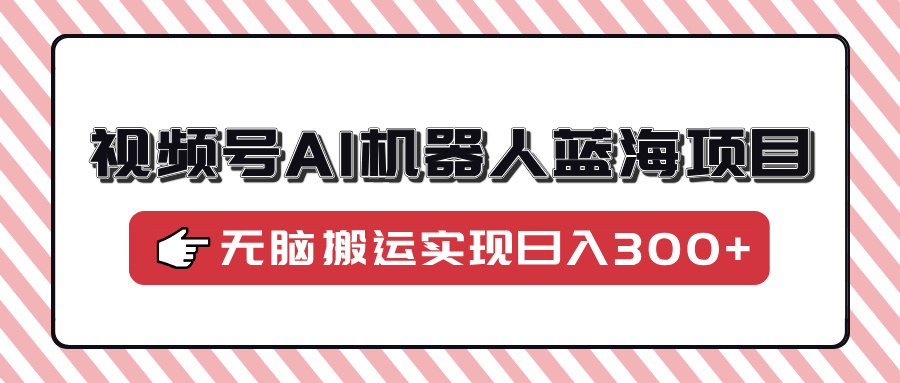 视频号AI机器人蓝海项目

无脑搬运实现日入300+